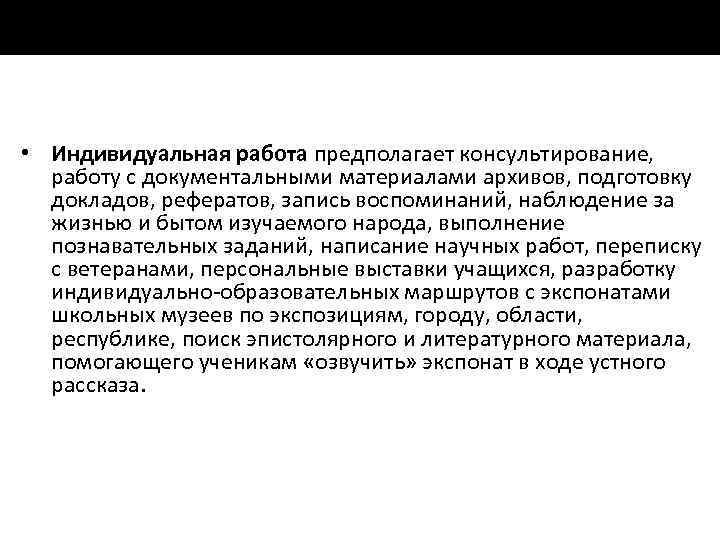 • Индивидуальная работа предполагает консультирование, работу с документальными материалами архивов, подготовку докладов, рефератов, запись воспоминаний, наблюдение за жизнью и бытом изучаемого народа, выполнение познавательных заданий, написание научных работ, переписку с ветеранами, персональные выставки учащихся, разработку индивидуально-образовательных маршрутов с экспонатами школьных музеев по экспозициям, городу, области, республике, поиск эпистолярного и литературного материала, помогающего ученикам «озвучить» экспонат в ходе устного рассказа.